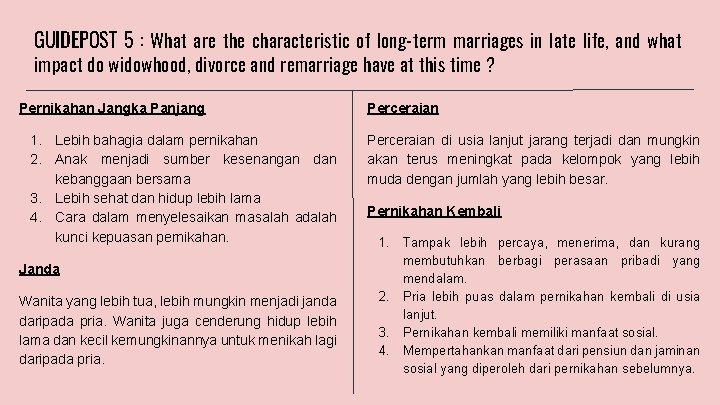 GUIDEPOST 5 : What are the characteristic of long-term marriages in late life, and what impact do widowhood, divorce and remarriage have at this time ?

Pernikahan Jangka Panjang

1. Lebih bahagia dalam pernikahan
2. Anak menjadi sumber kesenangan dan kebanggaan bersama
3. Lebih sehat dan hidup lebih lama
4. Cara dalam menyelesaikan masalah adalah kunci kepuasan pernikahan.

Janda

Wanita yang lebih tua, lebih mungkin menjadi janda daripada pria. Wanita juga cenderung hidup lebih lama dan kecil kemungkinannya untuk menikah lagi daripada pria.

Perceraian

Perceraian di usia lanjut jarang terjadi dan mungkin akan terus meningkat pada kelompok yang lebih muda dengan jumlah yang lebih besar.

Pernikahan Kembali

1. Tampak lebih percaya, menerima, dan kurang membutuhkan berbagi perasaan pribadi yang mendalam.
2. Pria lebih puas dalam pernikahan kembali di usia lanjut.
3. Pernikahan kembali memiliki manfaat sosial.
4. Mempertahankan manfaat dari pensiun dan jaminan sosial yang diperoleh dari pernikahan sebelumnya.